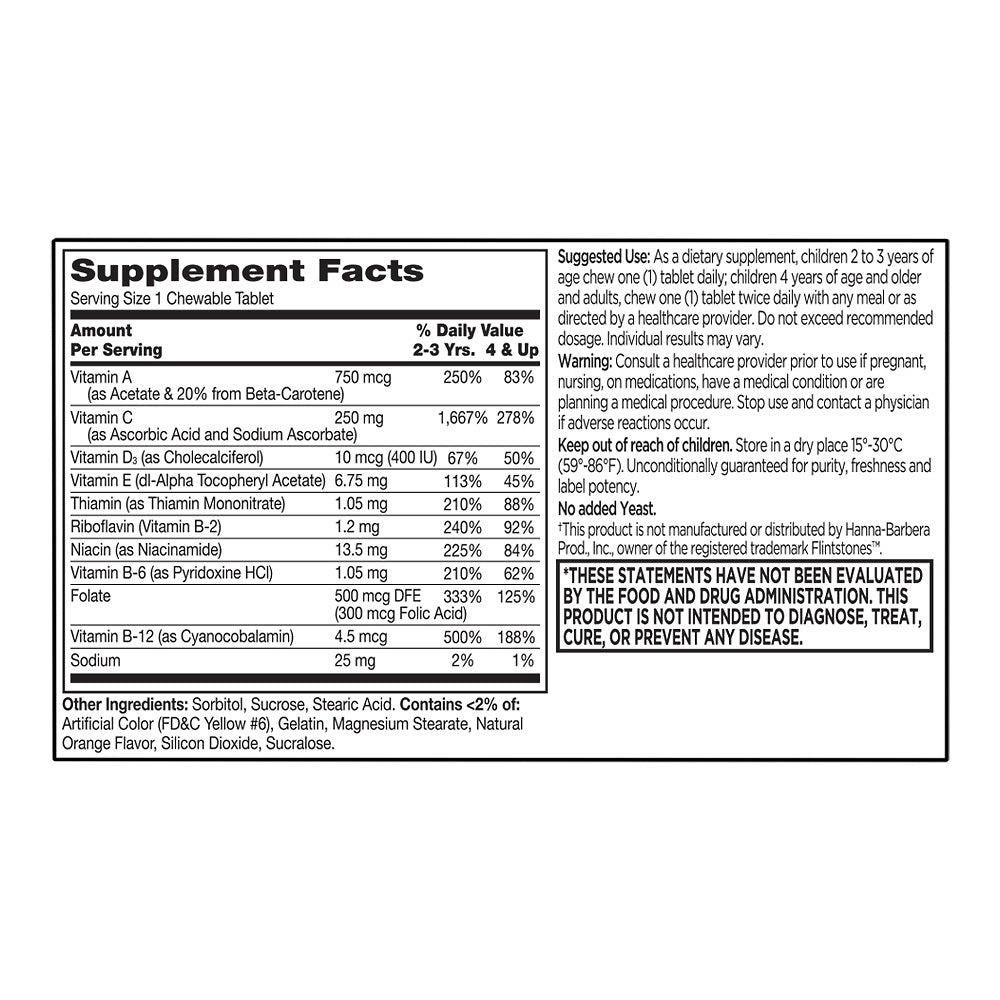 Supplement Facts
Serving Size 1 Chewable Tablet

| Amount Per Serving | | % Daily Value 2-3 Yrs. | 4 & Up |
|---|---|---|---|
| Vitamin A (as Acetate & 20% from Beta-Carotene) | 750 mcg | 250% | 83% |
| Vitamin C (as Ascorbic Acid and Sodium Ascorbate) | 250 mg | 1,667% | 278% |
| Vitamin $D_3$ (as Cholecalciferol) | 10 mcg (400 IU) | 67% | 50% |
| Vitamin E (dl-Alpha Tocopheryl Acetate) | 6.75 mg | 113% | 45% |
| Thiamin (as Thiamin Mononitrate) | 1.05 mg | 210% | 88% |
| Riboflavin (Vitamin B-2) | 1.2 mg | 240% | 92% |
| Niacin (as Niacinamide) | 13.5 mg | 225% | 84% |
| Vitamin B-6 (as Pyridoxine HCl) | 1.05 mg | 210% | 62% |
| Folate | 500 mcg DFE (300 mcg Folic Acid) | 333% | 125% |
| Vitamin B-12 (as Cyanocobalamin) | 4.5 mcg | 500% | 188% |
| Sodium | 25 mg | 2% | 1% |

Other Ingredients: Sorbitol, Sucrose, Stearic Acid. Contains <2% of: Artificial Color (FD&C Yellow #6), Gelatin, Magnesium Stearate, Natural Orange Flavor, Silicon Dioxide, Sucralose.

Suggested Use: As a dietary supplement, children 2 to 3 years of age chew one (1) tablet daily; children 4 years of age and older and adults, chew one (1) tablet twice daily with any meal or as directed by a healthcare provider. Do not exceed recommended dosage. Individual results may vary.
Warning: Consult a healthcare provider prior to use if pregnant, nursing, on medications, have a medical condition or are planning a medical procedure. Stop use and contact a physician if adverse reactions occur.
Keep out of reach of children. Store in a dry place 15°-30°C (59°-86°F). Unconditionally guaranteed for purity, freshness and label potency.
No added Yeast.
†This product is not manufactured or distributed by Hanna-Barbera Prod., Inc., owner of the registered trademark Flintstones™.

*THESE STATEMENTS HAVE NOT BEEN EVALUATED BY THE FOOD AND DRUG ADMINISTRATION. THIS PRODUCT IS NOT INTENDED TO DIAGNOSE, TREAT, CURE, OR PREVENT ANY DISEASE.